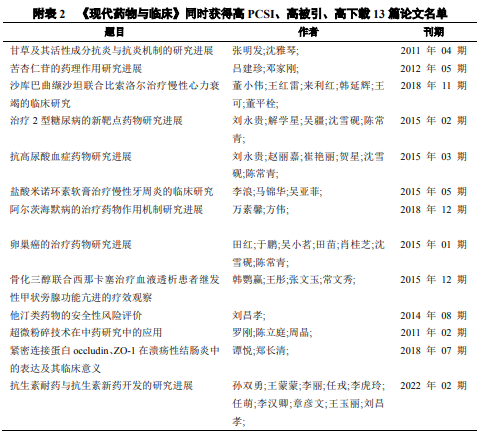 附表 2 《现代药物与临床》同时获得高 PCSI、高被引、高下载 13 篇论文名单

| 题目 | 作者 | 刊期 |
|---|---|---|
| 甘草及其活性成分抗炎与抗炎机制的研究进展 | 张明发;沈雅琴; | 2011 年 04 期 |
| 苦杏仁苷的药理作用研究进展 | 吕建珍;邓家刚; | 2012 年 05 期 |
| 沙库巴曲缬沙坦联合比索洛尔治疗慢性心力衰竭的临床研究 | 董小伟;王红雷;来利红;韩延辉;王可;董平栓; | 2018 年 11 期 |
| 治疗 2 型糖尿病的新靶点药物研究进展 | 刘永贵;解学星;吴疆;沈雪砚;陈常青; | 2015 年 02 期 |
| 抗高尿酸血症药物研究进展 | 刘永贵;赵丽嘉;崔艳丽;贺星;沈雪砚;陈常青; | 2015 年 03 期 |
| 盐酸米诺环素软膏治疗慢性牙周炎的临床研究 | 李浪;马锦华;吴亚菲; | 2015 年 05 期 |
| 阿尔茨海默病的治疗药物作用机制研究进展 | 万素馨;方伟; | 2018 年 12 期 |
| 卵巢癌的治疗药物研究进展 | 田红;于鹏;吴小茗;田苗;肖桂芝;沈雪砚;陈常青; | 2015 年 01 期 |
| 骨化三醇联合西那卡塞治疗血液透析患者继发性甲状旁腺功能亢进的疗效观察 | 韩鹦赢;王彤;张文玉;常文秀; | 2015 年 12 期 |
| 他汀类药物的安全性风险评价 | 刘昌孝; | 2014 年 08 期 |
| 超微粉碎技术在中药研究中的应用 | 罗刚;陈立庭;周晶; | 2011 年 02 期 |
| 紧密连接蛋白 occludin、ZO-1 在溃疡性结肠炎中的表达及其临床意义 | 谭悦;郑长清; | 2018 年 07 期 |
| 抗生素耐药与抗生素新药开发的研究进展 | 孙双勇;王蒙蒙;李丽;任戎;李虎玲;任萌;李汉卿;章彦文;王玉丽;刘昌孝; | 2022 年 02 期 |